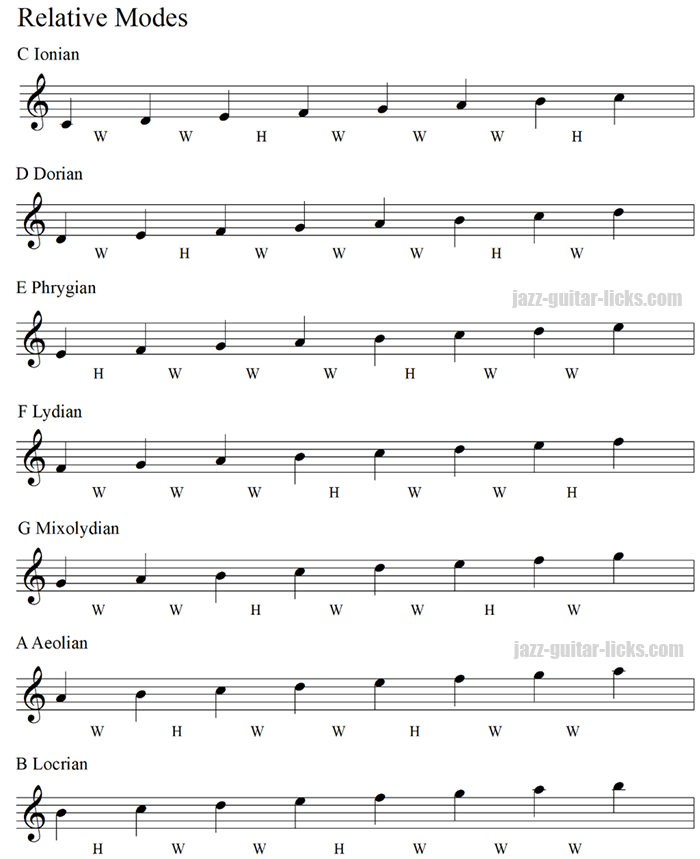 Relative Modes

C Ionian

W W H W W W H

D Dorian

W H W W W H W

E Phrygian

H W W W H W W

F Lydian

W W W H W W H

G Mixolydian

W W H W W H W

A Aeolian

W H W W H W W

B Locrian

H W W H W W W

jazz-guitar-licks.com